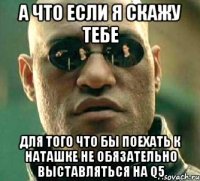 А ЧТО ЕСЛИ Я СКАЖУ ТЕБЕ

ДЛЯ ТОГО ЧТО БЫ ПОЕХАТЬ К НАТАШКЕ НЕ ОБЯЗАТЕЛЬНО ВЫСТАВЛЯТЬСЯ НА Q5

sovach.ru